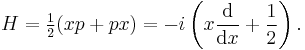 $H = \frac{1}{2}(xp + px) = -i\left(x\frac{\mathrm{d}}{\mathrm{d}x} + \frac{1}{2}\right).$